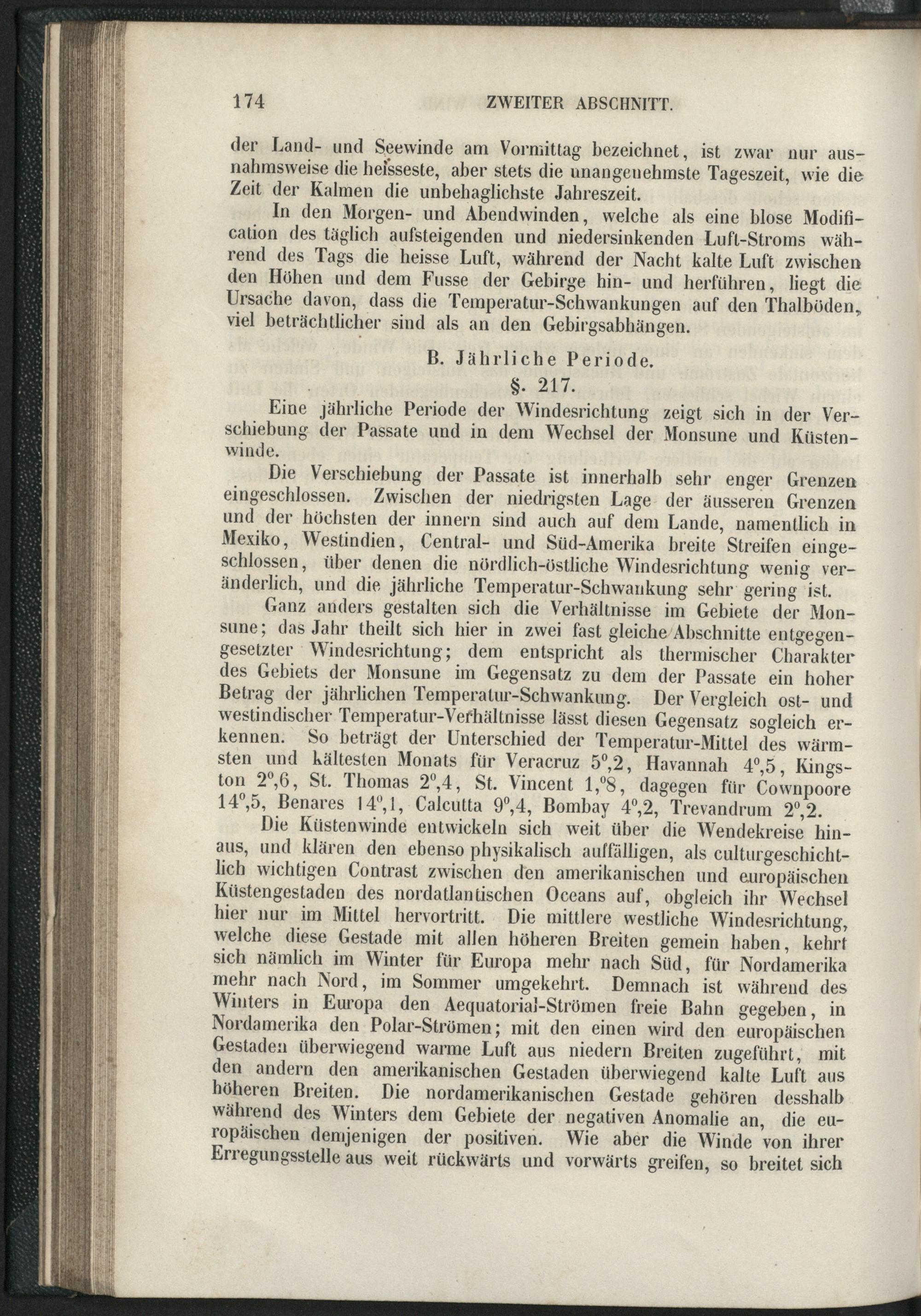 174 ZWEITER ABSCHNITT.

der Land- und Seewinde am Vormittag bezeichnet, ist zwar nur ausnahmsweise die heisseste, aber stets die unangenehmste Tageszeit, wie die Zeit der Kalmen die unbehaglichste Jahreszeit.

In den Morgen- und Abendwinden, welche als eine blose Modification des täglich aufsteigenden und niedersinkenden Luft-Stroms während des Tags die heisse Luft, während der Nacht kalte Luft zwischen den Höhen und dem Fusse der Gebirge hin- und herführen, liegt die Ursache davon, dass die Temperatur-Schwankungen auf den Thalböden, viel beträchtlicher sind als an den Gebirgsabhängen.

B. Jährliche Periode.

§. 217.

Eine jährliche Periode der Windesrichtung zeigt sich in der Verschiebung der Passate und in dem Wechsel der Monsune und Küstenwinde.

Die Verschiebung der Passate ist innerhalb sehr enger Grenzen eingeschlossen. Zwischen der niedrigsten Lage der äusseren Grenzen und der höchsten der innern sind auch auf dem Lande, namentlich in Mexiko, Westindien, Central- und Süd-Amerika breite Streifen eingeschlossen, über denen die nördlich-östliche Windesrichtung wenig veränderlich, und die jährliche Temperatur-Schwankung sehr gering ist.

Ganz anders gestalten sich die Verhältnisse im Gebiete der Monsune; das Jahr theilt sich hier in zwei fast gleiche Abschnitte entgegengesetzter Windesrichtung; dem entspricht als thermischer Charakter des Gebiets der Monsune im Gegensatz zu dem der Passate ein hoher Betrag der jährlichen Temperatur-Schwankung. Der Vergleich ost- und westindischer Temperatur-Verhältnisse lässt diesen Gegensatz sogleich erkennen. So beträgt der Unterschied der Temperatur-Mittel des wärmsten und kältesten Monats für Veracruz $5^0,2$, Havannah $4^0,5$, Kingston $2^0,6$, St. Thomas $2^0,4$, St. Vincent $1,^08$, dagegen für Cownpoore $14^0,5$, Benares $14^0,1$, Calcutta $9^0,4$, Bombay $4^0,2$, Trevandrum $2^0,2$.

Die Küstenwinde entwickeln sich weit über die Wendekreise hinaus, und klären den ebenso physikalisch auffälligen, als culturgeschichtlich wichtigen Contrast zwischen den amerikanischen und europäischen Küstengestaden des nordatlantischen Oceans auf, obgleich ihr Wechsel hier nur im Mittel hervortritt. Die mittlere westliche Windesrichtung, welche diese Gestade mit allen höheren Breiten gemein haben, kehrt sich nämlich im Winter für Europa mehr nach Süd, für Nordamerika mehr nach Nord, im Sommer umgekehrt. Demnach ist während des Winters in Europa den Aequatorial-Strömen freie Bahn gegeben, in Nordamerika den Polar-Strömen; mit den einen wird den europäischen Gestaden überwiegend warme Luft aus niedern Breiten zugeführt, mit den andern den amerikanischen Gestaden überwiegend kalte Luft aus höheren Breiten. Die nordamerikanischen Gestade gehören desshalb während des Winters dem Gebiete der negativen Anomalie an, die europäischen demjenigen der positiven. Wie aber die Winde von ihrer Erregungsstelle aus weit rückwärts und vorwärts greifen, so breitet sich